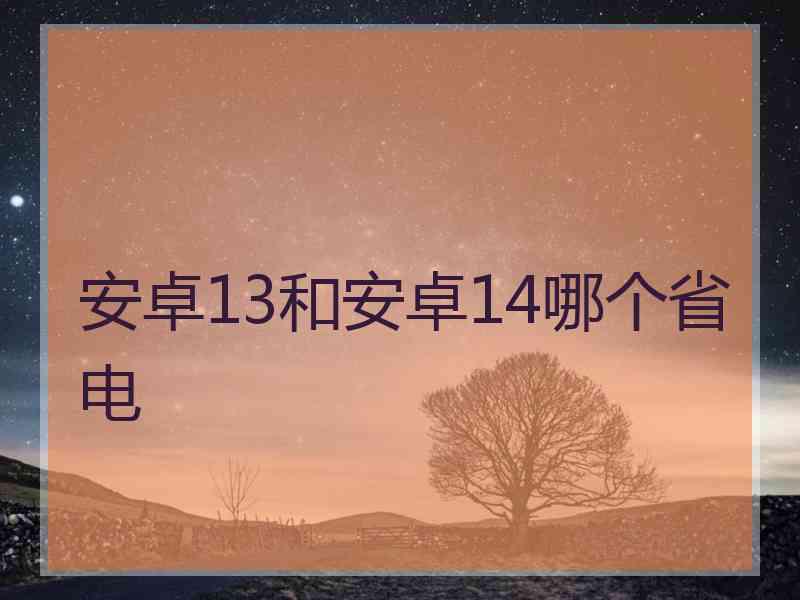 安卓13和安卓14哪个省电